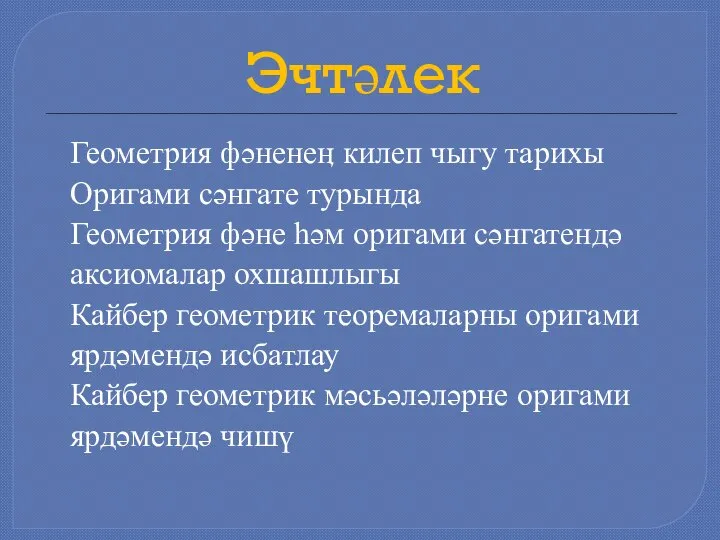 Эчтәлек

Геометрия фәненең килеп чыгу тарихы
Оригами сәнгате турында
Геометрия фәне һәм оригами сәнгатендә аксиомалар охшашлыгы
Кайбер геометрик теоремаларны оригами ярдәмендә исбатлау
Кайбер геометрик мәсьәләләрне оригами ярдәмендә чишү